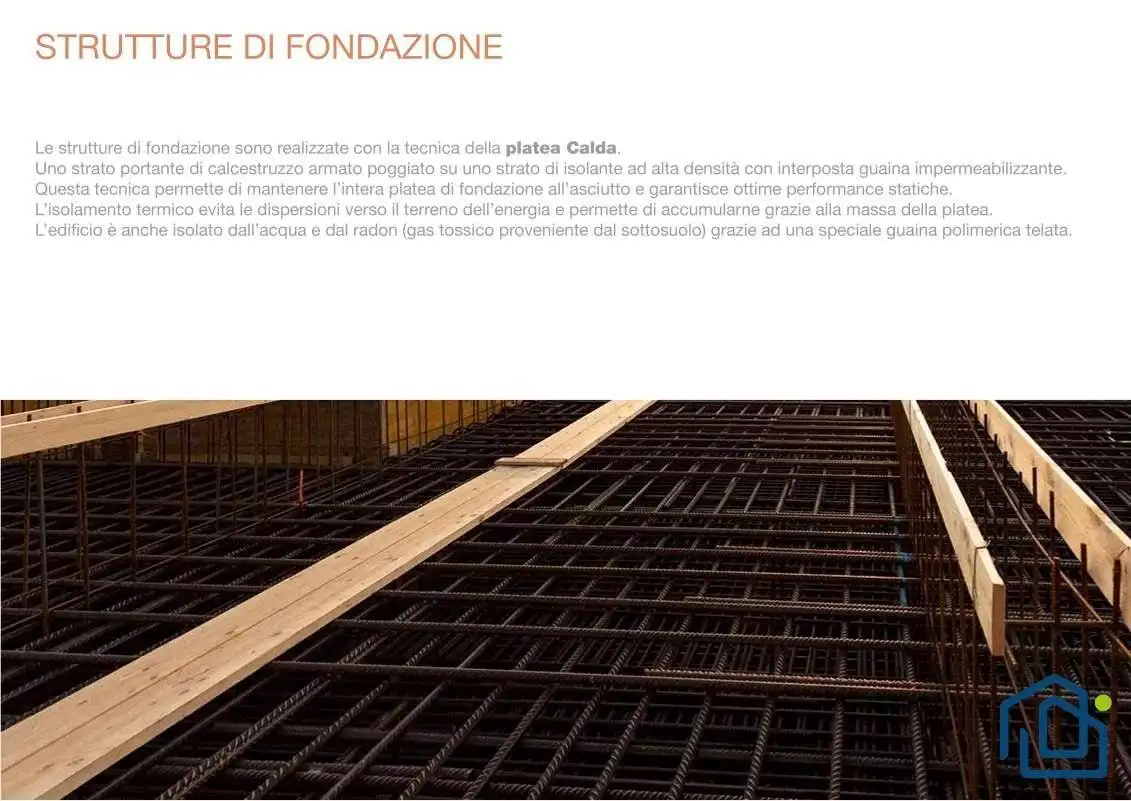 STRUTTURE DI FONDAZIONE

Le strutture di fondazione sono realizzate con la tecnica della platea Calda.
Uno strato portante di calcestruzzo armato poggiato su uno strato di isolante ad alta densità con interposta guaina impermeabilizzante.
Questa tecnica permette di mantenere l'intera platea di fondazione all'asciutto e garantisce ottime performance statiche.
L'isolamento termico evita le dispersioni verso il terreno dell'energia e permette di accumularne grazie alla massa della platea.
L'edificio è anche isolato dall'acqua e dal radon (gas tossico proveniente dal sottosuolo) grazie ad una speciale guaina polimerica telata.